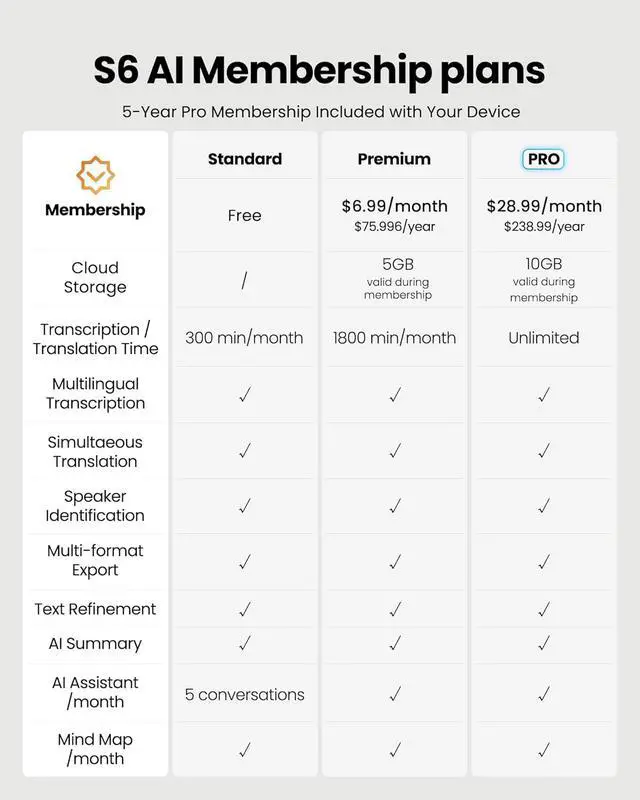 S6 AI Membership plans

5-Year Pro Membership Included with Your Device

| Membership | Standard | Premium | PRO |
|---|---|---|---|
| | Free | \$6.99/month \$75.996/year | \$28.99/month \$238.99/year |
| Cloud Storage | / | 5GB valid during membership | 10GB valid during membership |
| Transcription / Translation Time | 300 min/month | 1800 min/month | Unlimited |
| Multilingual Transcription | ✓ | ✓ | ✓ |
| Simultaeous Translation | ✓ | ✓ | ✓ |
| Speaker Identification | ✓ | ✓ | ✓ |
| Multi-format Export | ✓ | ✓ | ✓ |
| Text Refinement | ✓ | ✓ | ✓ |
| AI Summary | ✓ | ✓ | ✓ |
| AI Assistant /month | 5 conversations | ✓ | ✓ |
| Mind Map /month | ✓ | ✓ | ✓ |